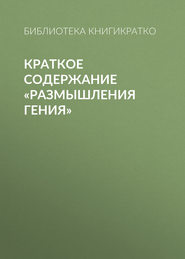 БИБЛИОТЕКА КНИГИКРАТКО

КРАТКОЕ СОДЕРЖАНИЕ «РАЗМЫШЛЕНИЯ ГЕНИЯ»